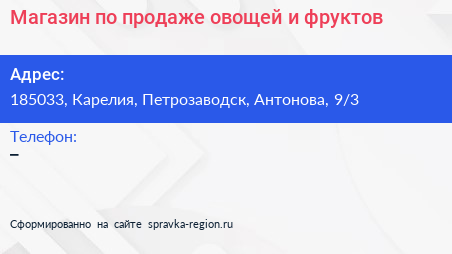 Магазин по продаже овощей и фруктов

Адрес:
185033, Карелия, Петрозаводск, Антонова, 9/3

Телефон:
–

Сформированно на сайте spravka-region.ru